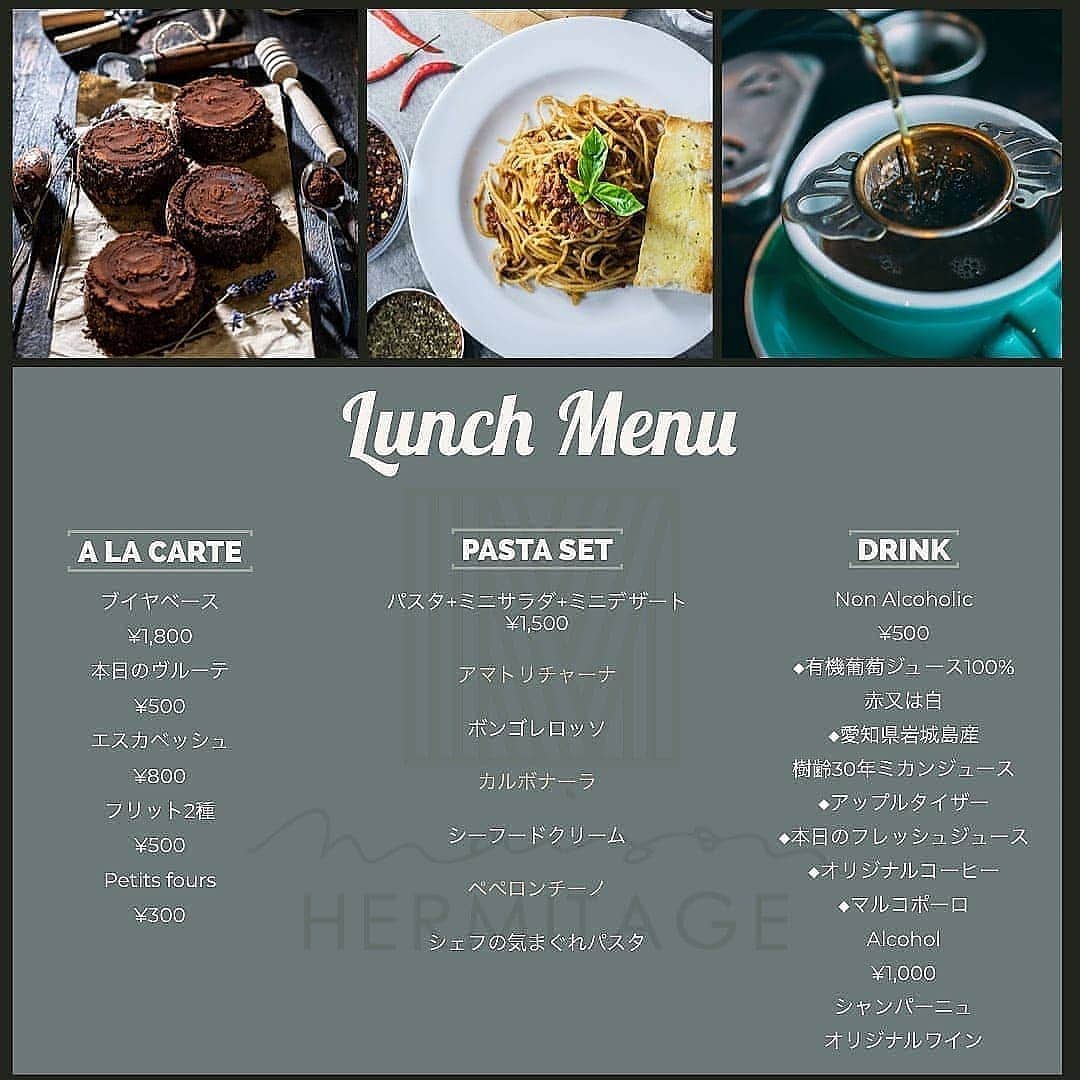 Lunch Menu

A LA CARTE

ブイヤベース

¥1,800

本日のヴルーテ

¥500

エスカベッシュ

¥800

フリット2種

¥500

Petits fours

¥300

PASTA SET

パスタ+ミニサラダ+ミニデザート
¥1,500

アマトリチャーナ

ボンゴレロッソ

カルボナーラ

シーフードクリーム

ペペロンチーノ

シェフの気まぐれパスタ

DRINK

Non Alcoholic

¥500

◆有機葡萄ジュース100%

赤又は白

◆愛知県岩城島産

樹齢30年ミカンジュース

◆アップルタイザー

◆本日のフレッシュジュース

◆オリジナルコーヒー

◆マルコポーロ

Alcohol

¥1,000

シャンパーニュ

オリジナルワイン

maison
HERMITAGE